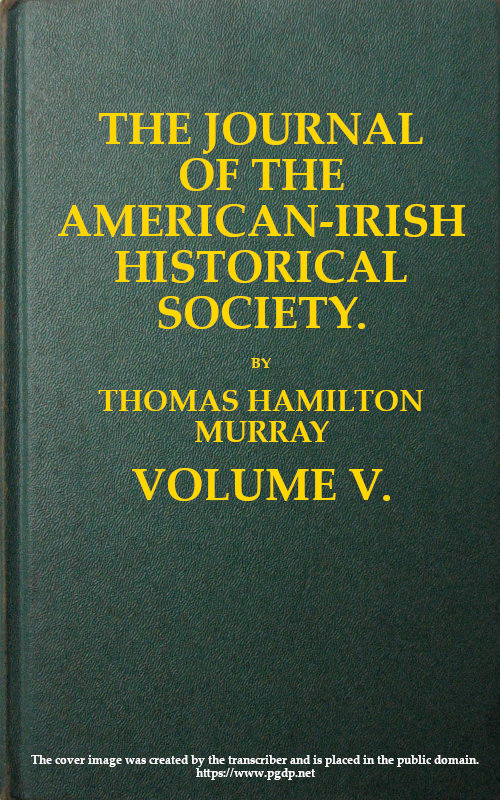 THE JOURNAL OF THE AMERICAN-IRISH HISTORICAL SOCIETY.

BY

THOMAS HAMILTON MURRAY

VOLUME V.

The cover image was created by the transcriber and is placed in the public domain. https://www.pgdp.net